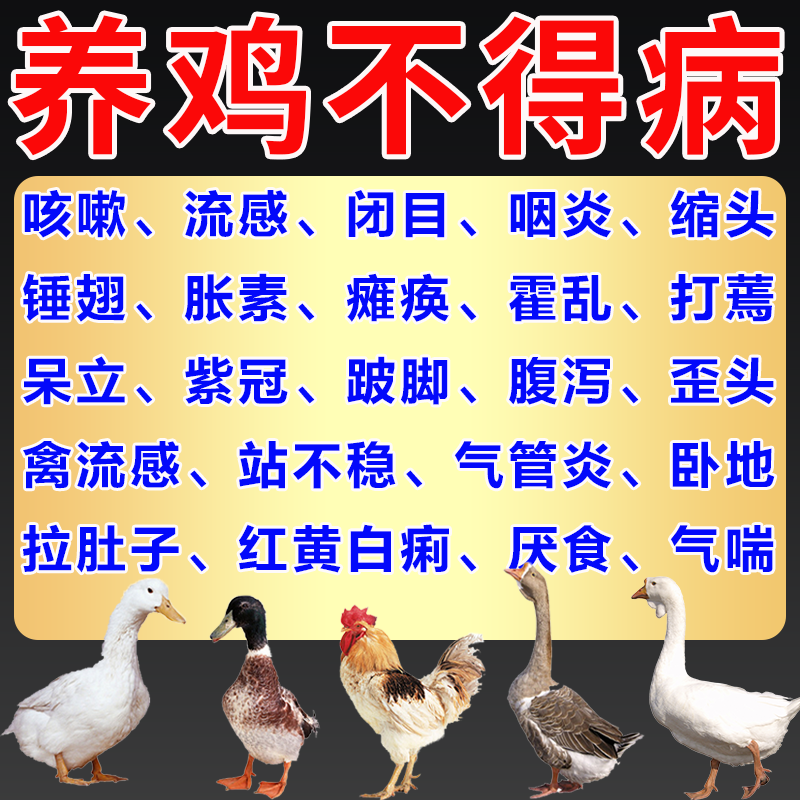 养鸡不得病

咳嗽、流感、闭目、咽炎、缩头
锤翅、胀素、瘫痪、霍乱、打蔫
呆立、紫冠、跛脚、腹泻、歪头
禽流感、站不稳、气管炎、卧地
拉肚子、红黄白痢、厌食、气喘